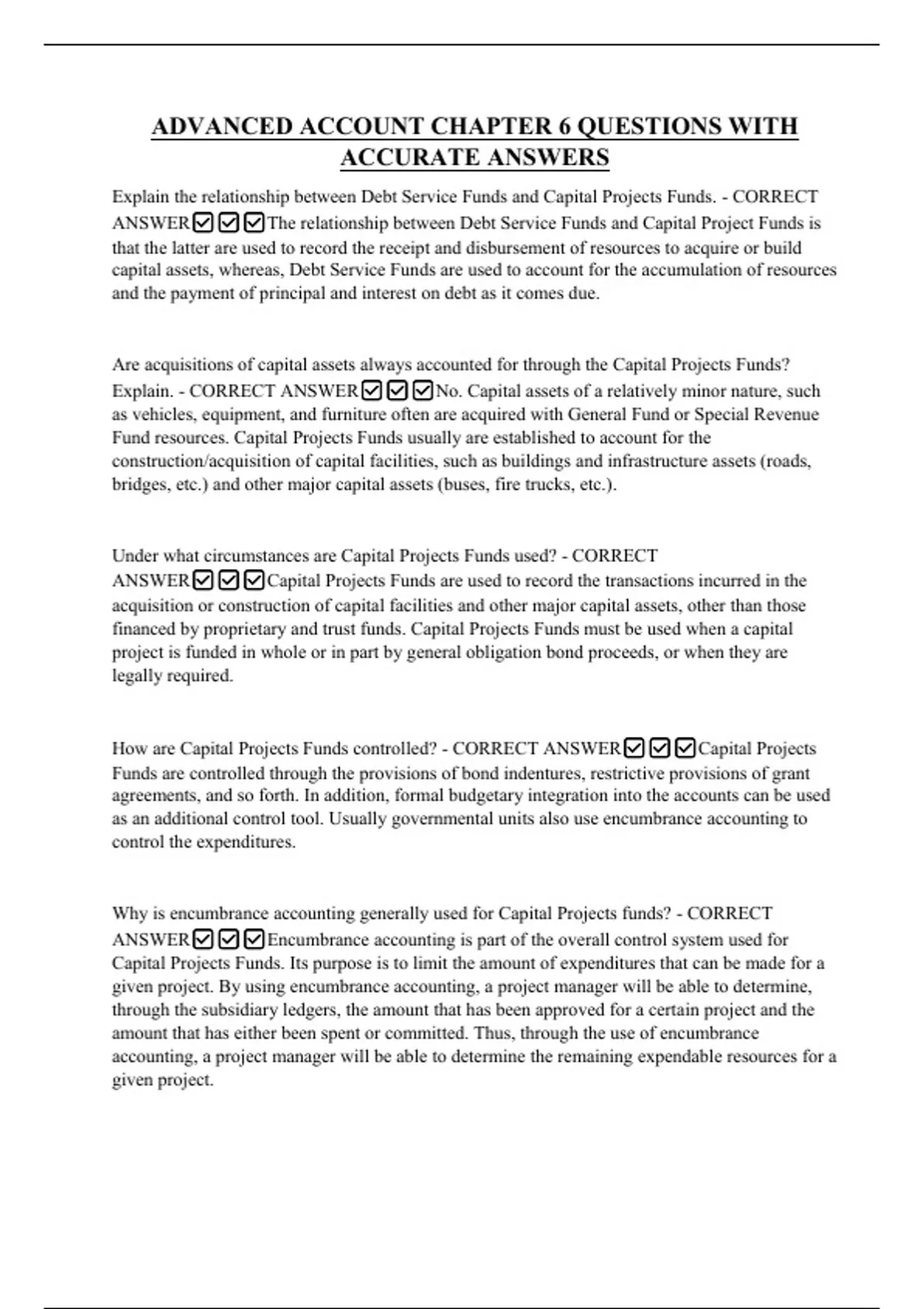 ADVANCED ACCOUNT CHAPTER 6 QUESTIONS WITH ACCURATE ANSWERS

Explain the relationship between Debt Service Funds and Capital Projects Funds. - CORRECT ANSWER☑☑☑The relationship between Debt Service Funds and Capital Project Funds is that the latter are used to record the receipt and disbursement of resources to acquire or build capital assets, whereas, Debt Service Funds are used to account for the accumulation of resources and the payment of principal and interest on debt as it comes due.

Are acquisitions of capital assets always accounted for through the Capital Projects Funds? Explain. - CORRECT ANSWER☑☑☑No. Capital assets of a relatively minor nature, such as vehicles, equipment, and furniture often are acquired with General Fund or Special Revenue Fund resources. Capital Projects Funds usually are established to account for the construction/acquisition of capital facilities, such as buildings and infrastructure assets (roads, bridges, etc.) and other major capital assets (buses, fire trucks, etc.).

Under what circumstances are Capital Projects Funds used? - CORRECT ANSWER☑☑☑Capital Projects Funds are used to record the transactions incurred in the acquisition or construction of capital facilities and other major capital assets, other than those financed by proprietary and trust funds. Capital Projects Funds must be used when a capital project is funded in whole or in part by general obligation bond proceeds, or when they are legally required.

How are Capital Projects Funds controlled? - CORRECT ANSWER☑☑☑Capital Projects Funds are controlled through the provisions of bond indentures, restrictive provisions of grant agreements, and so forth. In addition, formal budgetary integration into the accounts can be used as an additional control tool. Usually governmental units also use encumbrance accounting to control the expenditures.

Why is encumbrance accounting generally used for Capital Projects funds? - CORRECT ANSWER☑☑☑Encumbrance accounting is part of the overall control system used for Capital Projects Funds. Its purpose is to limit the amount of expenditures that can be made for a given project. By using encumbrance accounting, a project manager will be able to determine, through the subsidiary ledgers, the amount that has been approved for a certain project and the amount that has either been spent or committed. Thus, through the use of encumbrance accounting, a project manager will be able to determine the remaining expendable resources for a given project.